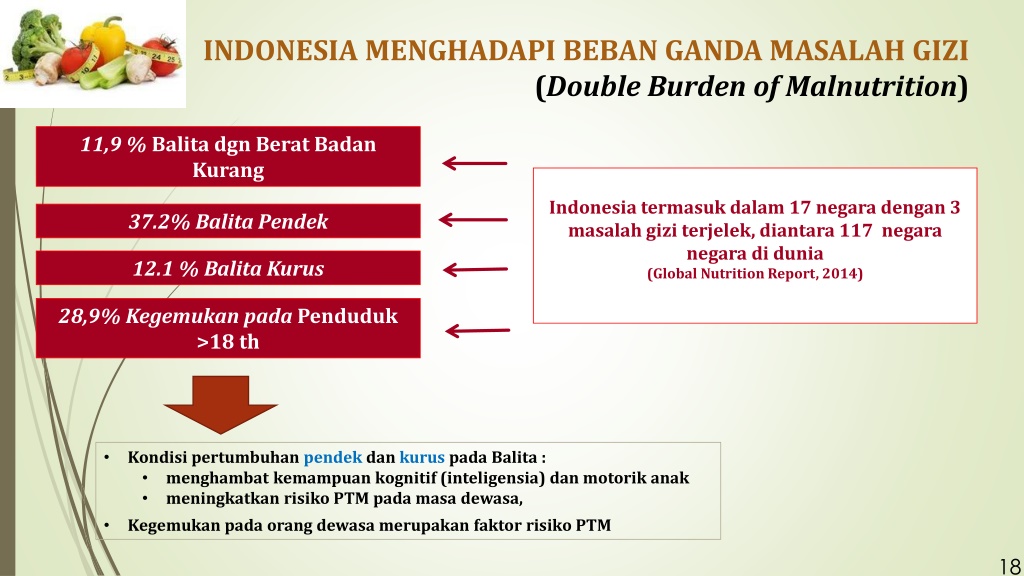 INDONESIA MENGHADAPI BEBAN GANDA MASALAH GIZI
(Double Burden of Malnutrition)

11,9 % Balita dgn Berat Badan Kurang

37.2% Balita Pendek

12.1 % Balita Kurus

28,9% Kegemukan pada Penduduk >18 th

Indonesia termasuk dalam 17 negara dengan 3 masalah gizi terjelek, diantara 117 negara negara di dunia
(Global Nutrition Report, 2014)

• Kondisi pertumbuhan pendek dan kurus pada Balita :
  • menghambat kemampuan kognitif (inteligensia) dan motorik anak
  • meningkatkan risiko PTM pada masa dewasa,
• Kegemukan pada orang dewasa merupakan faktor risiko PTM

18